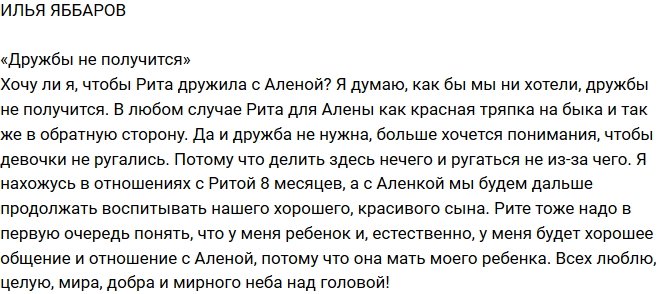 ИЛЬЯ ЯББАРОВ

«Дружбы не получится»
Хочу ли я, чтобы Рита дружила с Аленой? Я думаю, как бы мы ни хотели, дружбы не получится. В любом случае Рита для Алены как красная тряпка на быка и так же в обратную сторону. Да и дружба не нужна, больше хочется понимания, чтобы девочки не ругались. Потому что делить здесь нечего и ругаться не из-за чего. Я нахожусь в отношениях с Ритой 8 месяцев, а с Аленкой мы будем дальше продолжать воспитывать нашего хорошего, красивого сына. Рите тоже надо в первую очередь понять, что у меня ребенок и, естественно, у меня будет хорошее общение и отношение с Аленой, потому что она мать моего ребенка. Всех люблю, целую, мира, добра и мирного неба над головой!